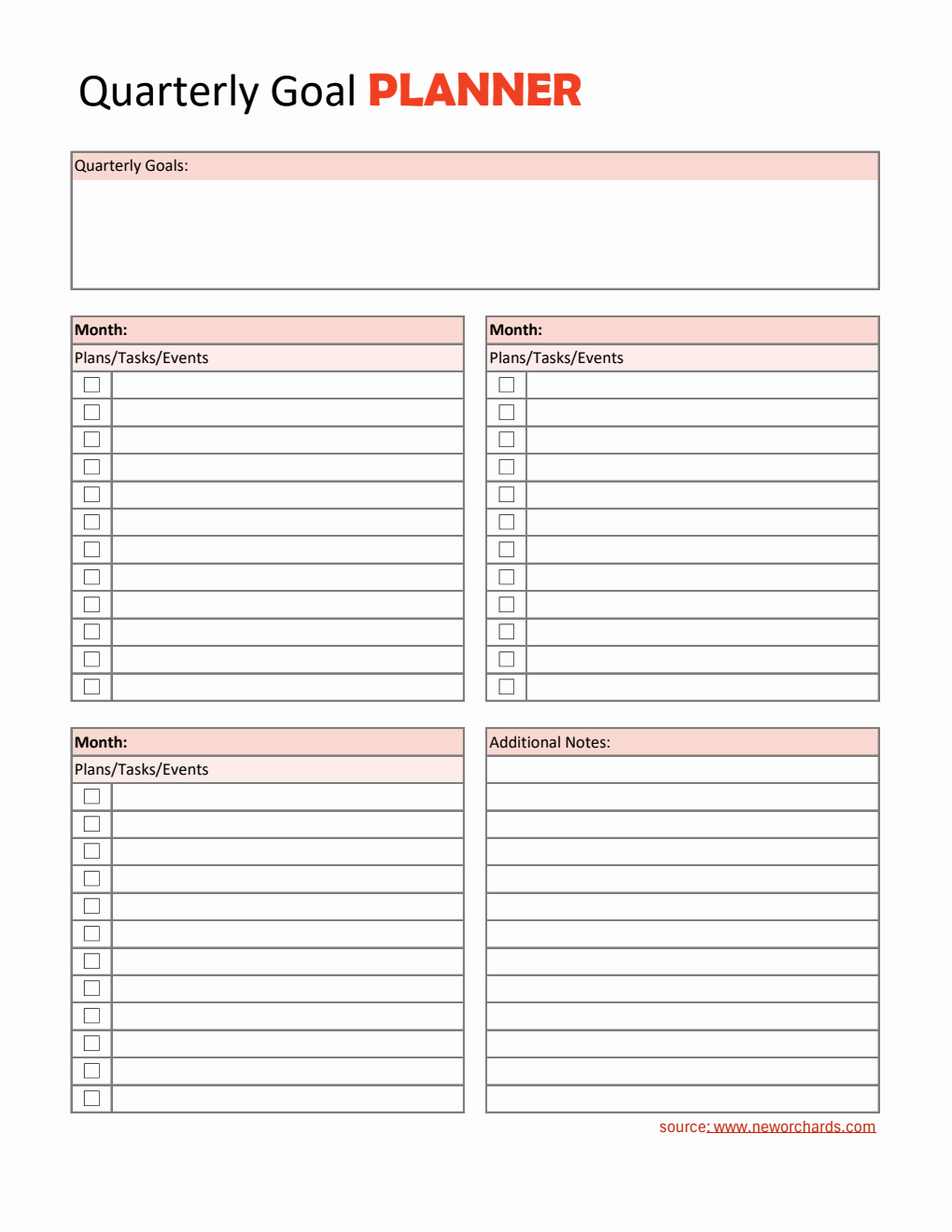 Quarterly Goal PLANNER

Quarterly Goals:

Month:
Plans/Tasks/Events

Month:
Plans/Tasks/Events

Month:
Plans/Tasks/Events

Additional Notes:

source: www.neworchards.com